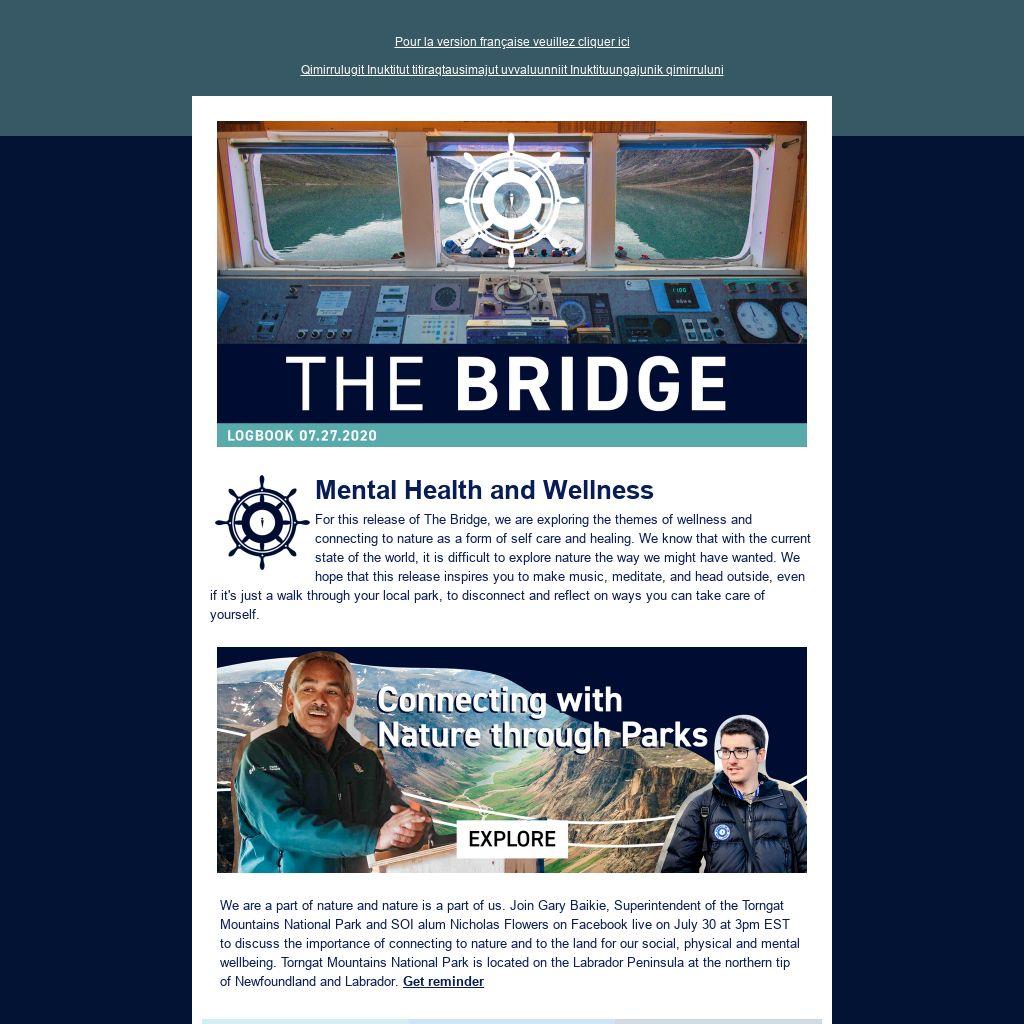 Pour la version française veuillez cliquer ici

Qimirrulugit Inuktitut titiraqtausimajut uvvaluunniit Inuktituungajunik qimirruluni

THE BRIDGE

LOGBOOK 07.27.2020

Mental Health and Wellness

For this release of The Bridge, we are exploring the themes of wellness and connecting to nature as a form of self care and healing. We know that with the current state of the world, it is difficult to explore nature the way we might have wanted. We hope that this release inspires you to make music, meditate, and head outside, even if it's just a walk through your local park, to disconnect and reflect on ways you can take care of yourself.

Connecting with Nature through Parks

EXPLORE

We are a part of nature and nature is a part of us. Join Gary Baikie, Superintendent of the Torngat Mountains National Park and SOI alum Nicholas Flowers on Facebook live on July 30 at 3pm EST to discuss the importance of connecting to nature and to the land for our social, physical and mental wellbeing. Torngat Mountains National Park is located on the Labrador Peninsula at the northern tip of Newfoundland and Labrador. Get reminder